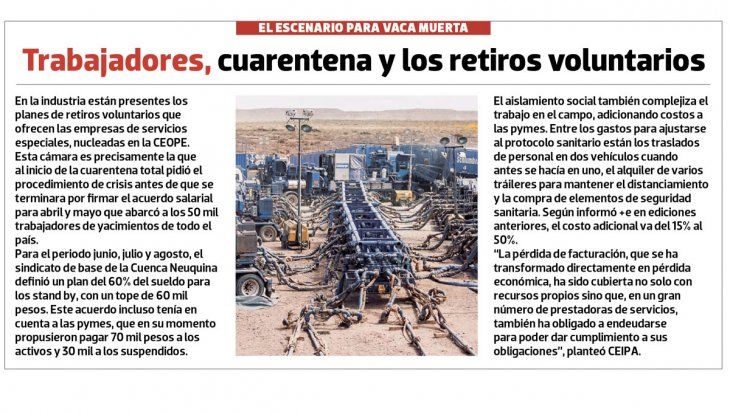 EL ESCENARIO PARA VACA MUERTA

Trabajadores, cuarentena y los retiros voluntarios

En la industria están presentes los planes de retiros voluntarios que ofrecen las empresas de servicios especiales, nucleadas en la CEOPE. Esta cámara es precisamente la que al inicio de la cuarentena total pidió el procedimiento de crisis antes de que se terminara por firmar el acuerdo salarial para abril y mayo que abarcó a los 50 mil trabajadores de yacimientos de todo el país.

Para el periodo junio, julio y agosto, el sindicato de base de la Cuenca Neuquina definió un plan del 60% del sueldo para los stand by, con un tope de 60 mil pesos. Este acuerdo incluso tenía en cuenta a las pymes, que en su momento propusieron pagar 70 mil pesos a los activos y 30 mil a los suspendidos.

El aislamiento social también complejiza el trabajo en el campo, adicionando costos a las pymes. Entre los gastos para ajustarse al protocolo sanitario están los traslados de personal en dos vehículos cuando antes se hacía en uno, el alquiler de varios tráileres para mantener el distanciamiento y la compra de elementos de seguridad sanitaria. Según informó +e en ediciones anteriores, el costo adicional va del 15% al 50%.

"La pérdida de facturación, que se ha transformado directamente en pérdida económica, ha sido cubierta no solo con recursos propios sino que, en un gran número de prestadoras de servicios, también ha obligado a endeudarse para poder dar cumplimiento a sus obligaciones", planteó CEIPA.